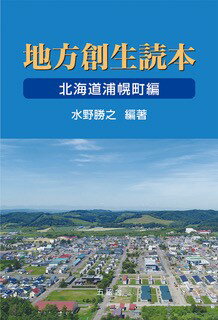 地方創生読本

北海道浦幌町編

水野勝之　編著